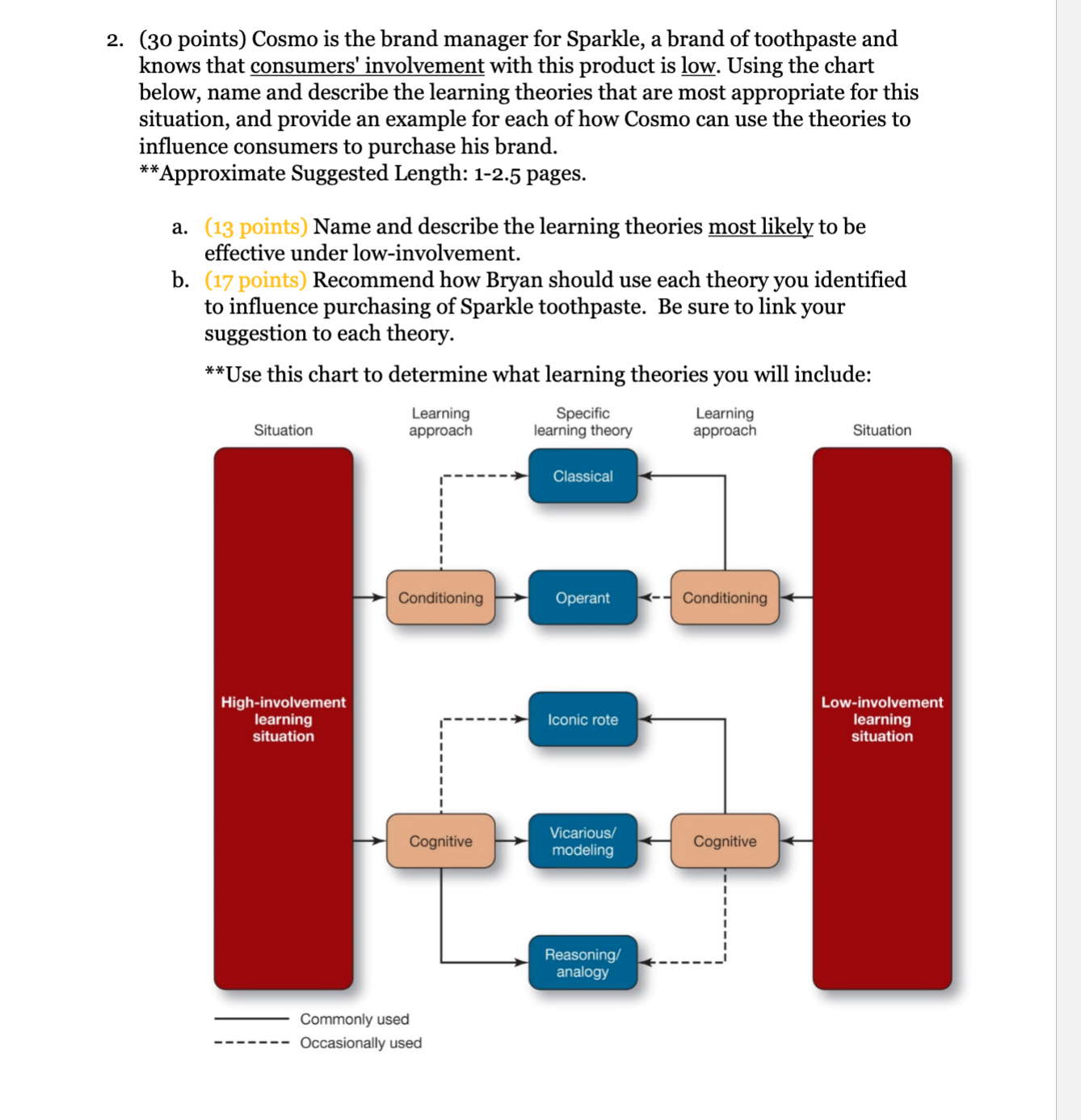 2. (30 points) Cosmo is the brand manager for Sparkle, a brand of toothpaste and knows that consumers' involvement with this product is low. Using the chart below, name and describe the learning theories that are most appropriate for this situation, and provide an example for each of how Cosmo can use the theories to influence consumers to purchase his brand.
**Approximate Suggested Length: 1-2.5 pages.

a. (13 points) Name and describe the learning theories most likely to be effective under low-involvement.
b. (17 points) Recommend how Bryan should use each theory you identified to influence purchasing of Sparkle toothpaste. Be sure to link your suggestion to each theory.

**Use this chart to determine what learning theories you will include:

Situation
Learning approach
Specific learning theory
Learning approach
Situation

High-involvement learning situation

Conditioning
Cognitive

Classical
Operant
Iconic rote
Vicarious/ modeling
Reasoning/ analogy

Conditioning
Cognitive

Low-involvement learning situation

Commonly used
Occasionally used